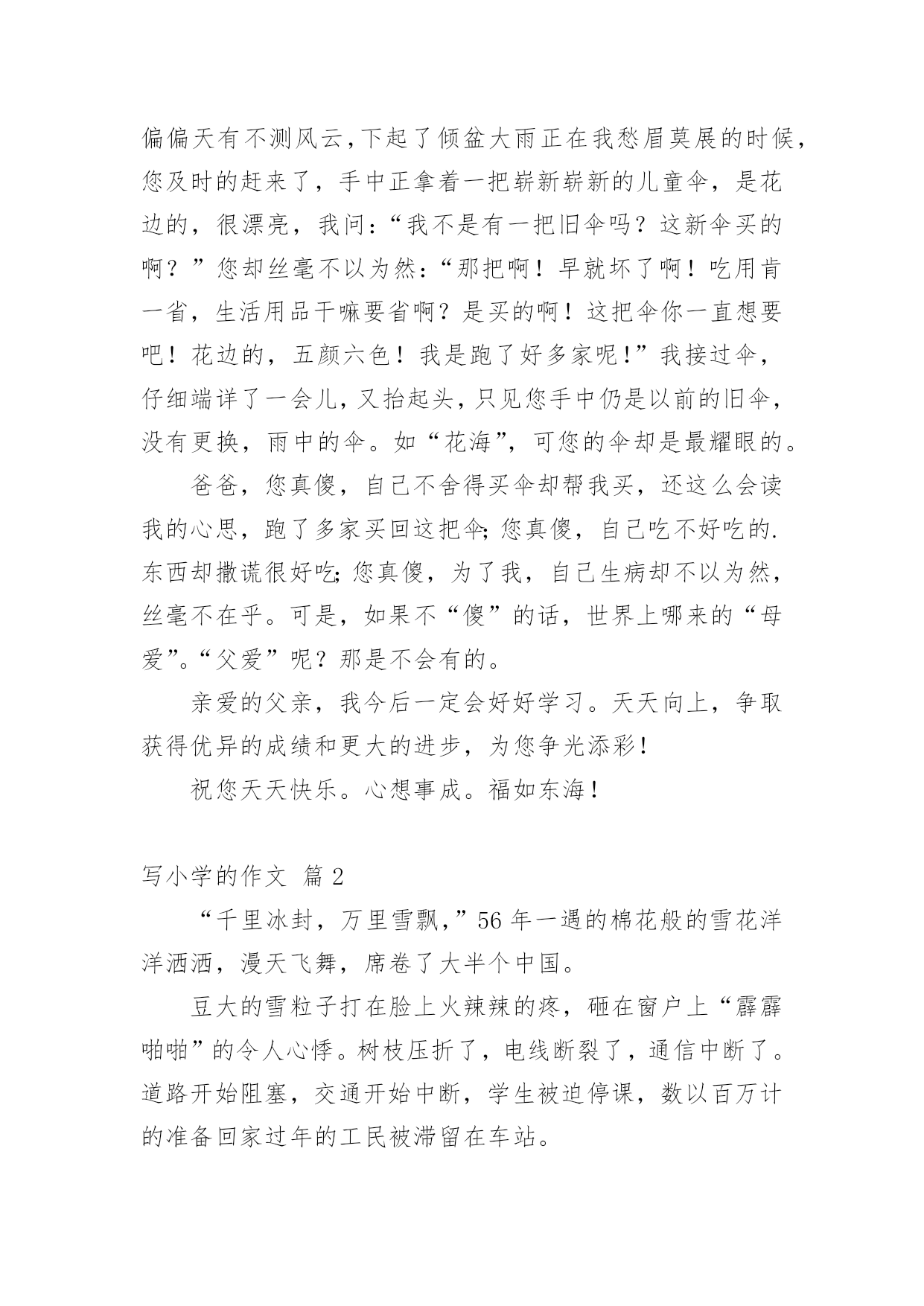 偏偏天有不测风云，下起了倾盆大雨正在我愁眉莫展的时候，您及时的赶来了，手中正拿着一把崭新崭新的儿童伞，是花边的，很漂亮，我问：“我不是有一把旧伞吗？这新伞买的啊？”您却丝毫不以为然：“那把啊！早就坏了啊！吃用肯一省，生活用品干嘛要省啊？是买的啊！这把伞你一直想要吧！花边的，五颜六色！我是跑了好多家呢！”我接过伞，仔细端详了一会儿，又抬起头，只见您手中仍是以前的旧伞，没有更换，雨中的伞。如“花海”，可您的伞却是最耀眼的。

爸爸，您真傻，自己不舍得买伞却帮我买，还这么会读我的心思，跑了多家买回这把伞；您真傻，自己吃不好吃的.东西却撒谎很好吃；您真傻，为了我，自己生病却不以为然，丝毫不在乎。可是，如果不“傻”的话，世界上哪来的“母爱”。“父爱”呢？那是不会有的。

亲爱的父亲，我今后一定会好好学习。天天向上，争取获得优异的成绩和更大的进步，为您争光添彩！

祝您天天快乐。心想事成。福如东海！

写小学的作文 篇 2

“千里冰封，万里雪飘，”56 年一遇的棉花般的雪花洋洋洒洒，漫天飞舞，席卷了大半个中国。

豆大的雪粒子打在脸上火辣辣的疼，砸在窗户上“霹霹啪啪”的令人心悸。树枝压折了，电线断裂了，通信中断了。道路开始阻塞，交通开始中断，学生被迫停课，数以百万计的准备回家过年的工民被滞留在车站。